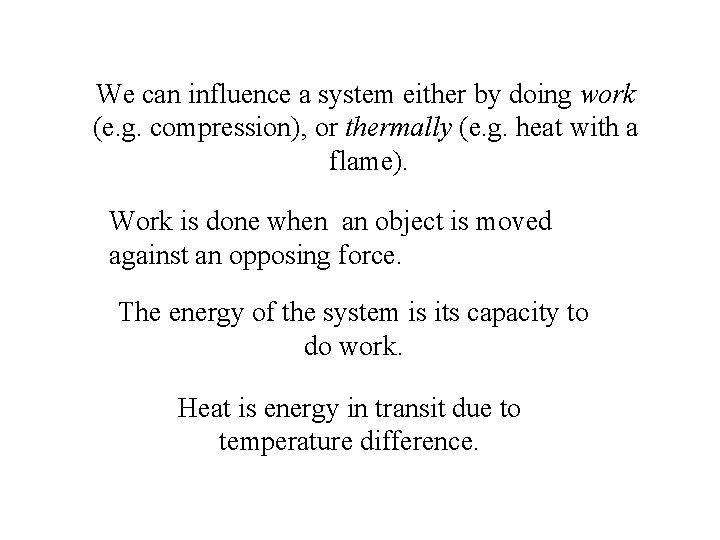 We can influence a system either by doing work (e.g. compression), or thermally (e.g. heat with a flame).

Work is done when an object is moved against an opposing force.

The energy of the system is its capacity to do work.

Heat is energy in transit due to temperature difference.